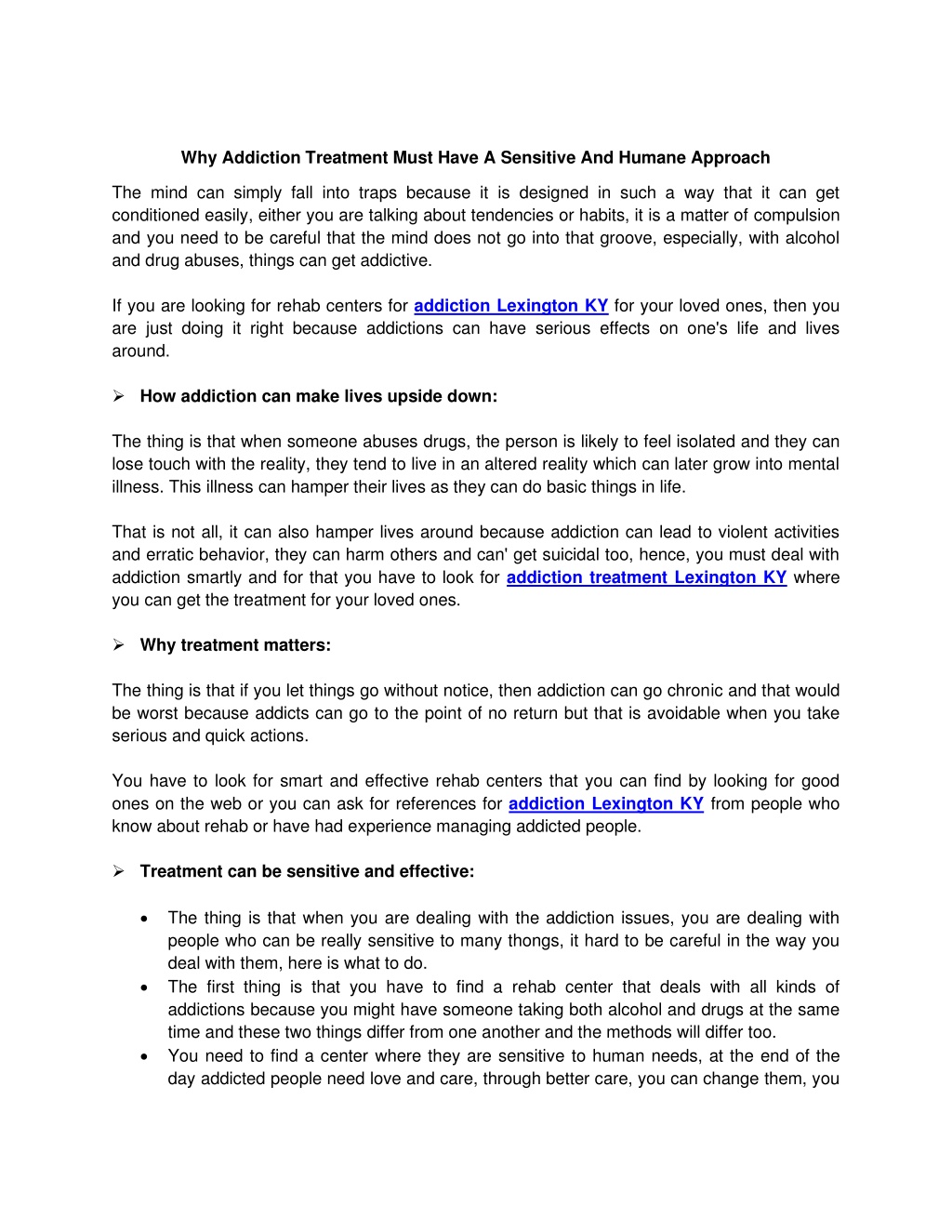 Why Addiction Treatment Must Have A Sensitive And Humane Approach

The mind can simply fall into traps because it is designed in such a way that it can get conditioned easily, either you are talking about tendencies or habits, it is a matter of compulsion and you need to be careful that the mind does not go into that groove, especially, with alcohol and drug abuses, things can get addictive.

If you are looking for rehab centers for addiction Lexington KY for your loved ones, then you are just doing it right because addictions can have serious effects on one's life and lives around.

➢ How addiction can make lives upside down:

The thing is that when someone abuses drugs, the person is likely to feel isolated and they can lose touch with the reality, they tend to live in an altered reality which can later grow into mental illness. This illness can hamper their lives as they can do basic things in life.

That is not all, it can also hamper lives around because addiction can lead to violent activities and erratic behavior, they can harm others and can' get suicidal too, hence, you must deal with addiction smartly and for that you have to look for addiction treatment Lexington KY where you can get the treatment for your loved ones.

➢ Why treatment matters:

The thing is that if you let things go without notice, then addiction can go chronic and that would be worst because addicts can go to the point of no return but that is avoidable when you take serious and quick actions.

You have to look for smart and effective rehab centers that you can find by looking for good ones on the web or you can ask for references for addiction Lexington KY from people who know about rehab or have had experience managing addicted people.

➢ Treatment can be sensitive and effective:

• The thing is that when you are dealing with the addiction issues, you are dealing with people who can be really sensitive to many thongs, it hard to be careful in the way you deal with them, here is what to do.
• The first thing is that you have to find a rehab center that deals with all kinds of addictions because you might have someone taking both alcohol and drugs at the same time and these two things differ from one another and the methods will differ too.
• You need to find a center where they are sensitive to human needs, at the end of the day addicted people need love and care, through better care, you can change them, you